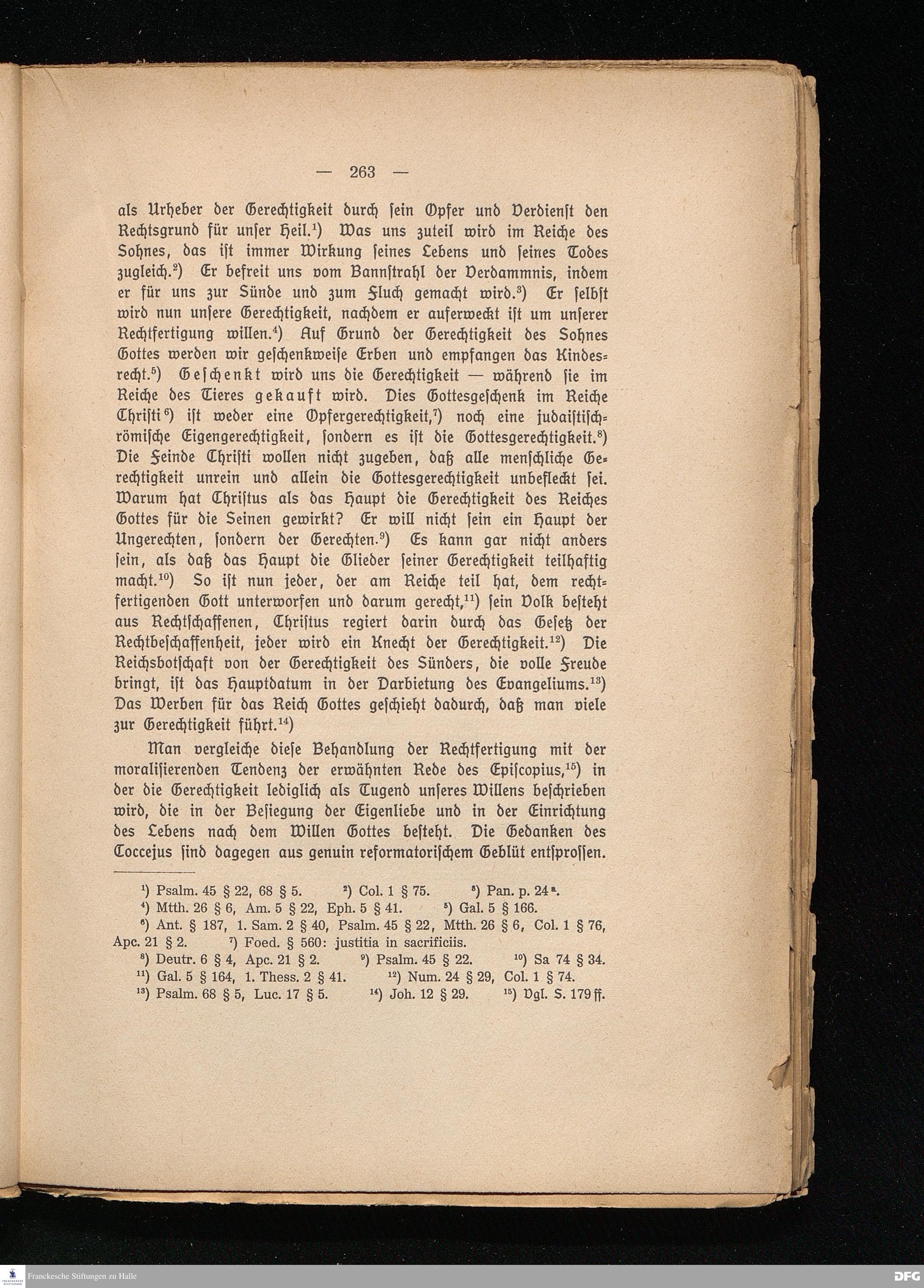 — 263 —

als Urheber der Gerechtigkeit durch sein Opfer und Verdienst den Rechtsgrund für unser Heil.¹) Was uns zuteil wird im Reiche des Sohnes, das ist immer Wirkung seines Lebens und seines Todes zugleich.²) Er befreit uns vom Bannstrahl der Verdammnis, indem er für uns zur Sünde und zum Fluch gemacht wird.³) Er selbst wird nun unsere Gerechtigkeit, nachdem er auferweckt ist um unserer Rechtfertigung willen.⁴) Auf Grund der Gerechtigkeit des Sohnes Gottes werden wir geschenkweise Erben und empfangen das Kindesrecht.⁵) Geschenkt wird uns die Gerechtigkeit — während sie im Reiche des Tieres gekauft wird. Dies Gottesgeschenk im Reiche Christi⁶) ist weder eine Opfergerechtigkeit,⁷) noch eine judaistisch-römische Eigengerechtigkeit, sondern es ist die Gottesgerechtigkeit.⁸) Die Feinde Christi wollen nicht zugeben, daß alle menschliche Gerechtigkeit unrein und allein die Gottesgerechtigkeit unbefleckt sei. Warum hat Christus als das Haupt die Gerechtigkeit des Reiches Gottes für die Seinen gewirkt? Er will nicht sein ein Haupt der Ungerechten, sondern der Gerechten.⁹) Es kann gar nicht anders sein, als daß das Haupt die Glieder seiner Gerechtigkeit teilhaftig macht.¹⁰) So ist nun jeder, der am Reiche teil hat, dem rechtfertigenden Gott unterworfen und darum gerecht,¹¹) sein Volk besteht aus Rechtschaffenen, Christus regiert darin durch das Gesetz der Rechtbeschaffenheit, jeder wird ein Knecht der Gerechtigkeit.¹²) Die Reichsbotschaft von der Gerechtigkeit des Sünders, die volle Freude bringt, ist das Hauptdatum in der Darbietung des Evangeliums.¹³) Das Werben für das Reich Gottes geschieht dadurch, daß man viele zur Gerechtigkeit führt.¹⁴)

Man vergleiche diese Behandlung der Rechtfertigung mit der moralisierenden Tendenz der erwähnten Rede des Episcopius,¹⁵) in der die Gerechtigkeit lediglich als Tugend unseres Willens beschrieben wird, die in der Besiegung der Eigenliebe und in der Einrichtung des Lebens nach dem Willen Gottes besteht. Die Gedanken des Coccejus sind dagegen aus genuin reformatorischem Geblüt entsprossen.

¹) Psalm. 45 § 22, 68 § 5. ²) Col. 1 § 75. ³) Pan. p. 24ª.
⁴) Mtth. 26 § 6, Am. 5 § 22, Eph. 5 § 41. ⁵) Gal. 5 § 166.
⁶) Ant. § 187, 1. Sam. 2 § 40, Psalm. 45 § 22, Mtth. 26 § 6, Col. 1 § 76, Apc. 21 § 2. ⁷) Foed. § 560: justitia in sacrificiis.
⁸) Deutr. 6 § 4, Apc. 21 § 2. ⁹) Psalm. 45 § 22. ¹⁰) Sa 74 § 34.
¹¹) Gal. 5 § 164, 1. Thess. 2 § 41. ¹²) Num. 24 § 29, Col. 1 § 74.
¹³) Psalm. 68 § 5, Luc. 17 § 5. ¹⁴) Joh. 12 § 29. ¹⁵) Vgl. S. 179 ff.

Franckesche Stiftungen zu Halle
DFG